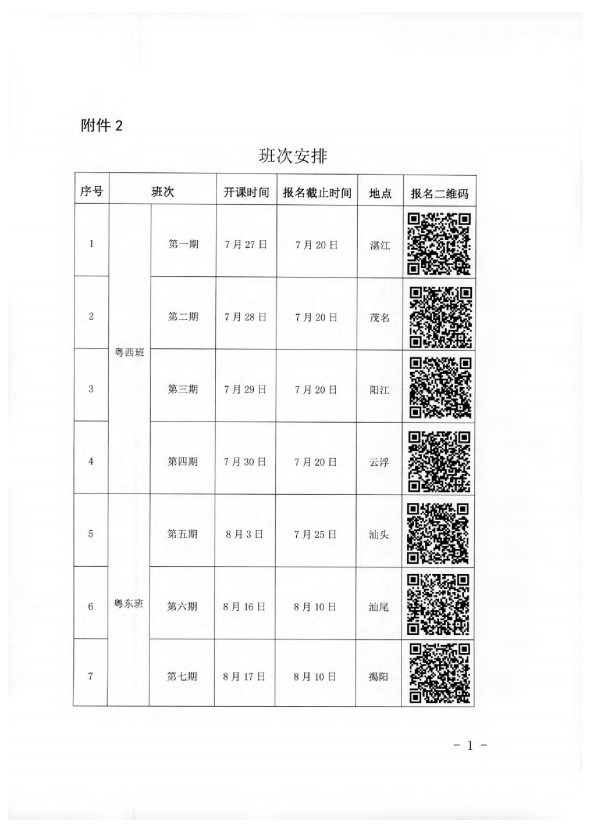 附件 2

班次安排

| 序号 | 班次 | | 开课时间 | 报名截止时间 | 地点 | 报名二维码 |
|---|---|---|---|---|---|---|
| 1 | 粤西班 | 第一期 | 7 月 27 日 | 7 月 20 日 | 湛江 | |
| 2 | 粤西班 | 第二期 | 7 月 28 日 | 7 月 20 日 | 茂名 | |
| 3 | 粤西班 | 第三期 | 7 月 29 日 | 7 月 20 日 | 阳江 | |
| 4 | 粤西班 | 第四期 | 7 月 30 日 | 7 月 20 日 | 云浮 | |
| 5 | 粤东班 | 第五期 | 8 月 3 日 | 7 月 25 日 | 汕头 | |
| 6 | 粤东班 | 第六期 | 8 月 16 日 | 8 月 10 日 | 汕尾 | |
| 7 | 粤东班 | 第七期 | 8 月 17 日 | 8 月 10 日 | 揭阳 | |

- 1 -